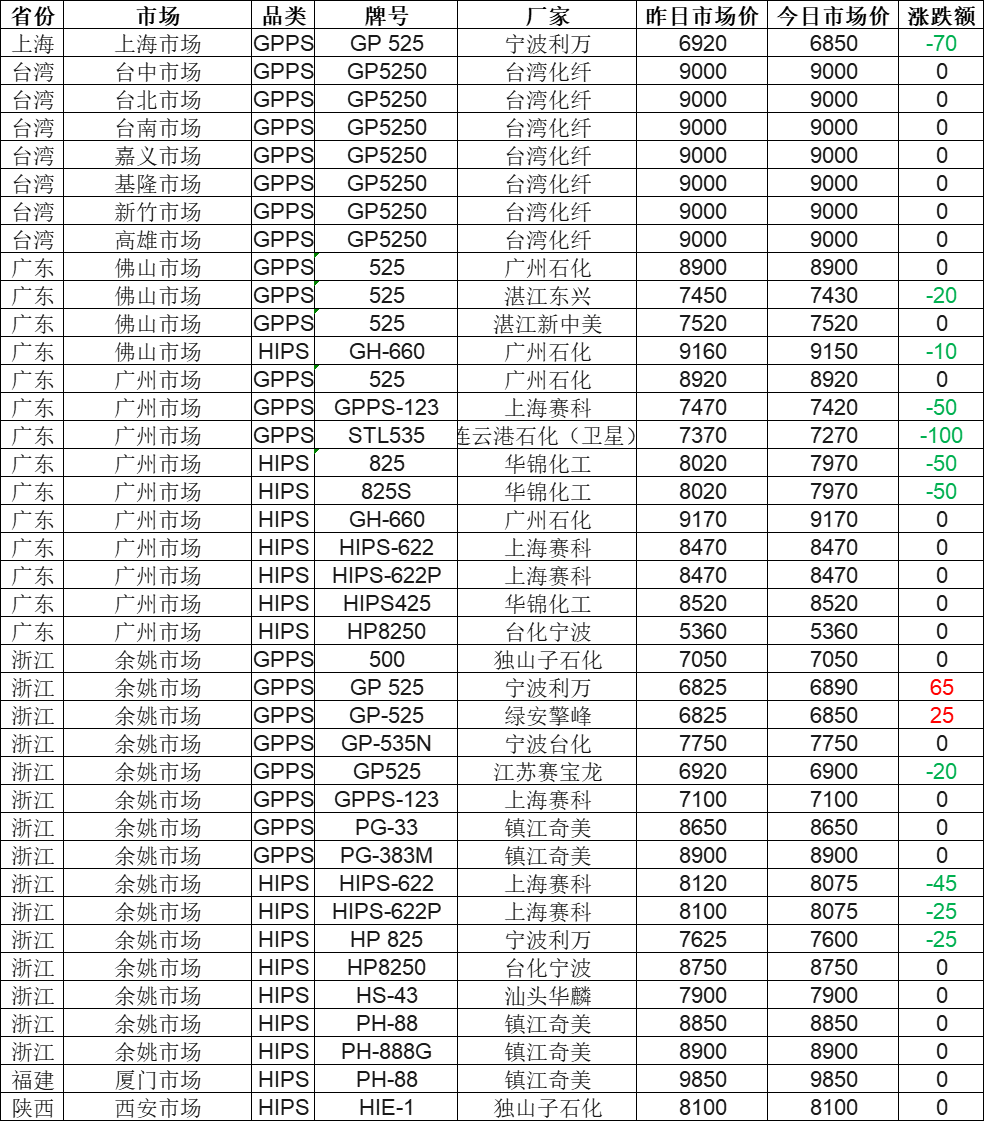 | 省份 | 市场 | 品类 | 牌号 | 厂家 | 昨日市场价 | 今日市场价 | 涨跌额 |
|---|---|---|---|---|---|---|---|
| 上海 | 上海市场 | GPPS | GP 525 | 宁波利万 | 6920 | 6850 | -70 |
| 台湾 | 台中市场 | GPPS | GP5250 | 台湾化纤 | 9000 | 9000 | 0 |
| 台湾 | 台北市场 | GPPS | GP5250 | 台湾化纤 | 9000 | 9000 | 0 |
| 台湾 | 台南市场 | GPPS | GP5250 | 台湾化纤 | 9000 | 9000 | 0 |
| 台湾 | 嘉义市场 | GPPS | GP5250 | 台湾化纤 | 9000 | 9000 | 0 |
| 台湾 | 基隆市场 | GPPS | GP5250 | 台湾化纤 | 9000 | 9000 | 0 |
| 台湾 | 新竹市场 | GPPS | GP5250 | 台湾化纤 | 9000 | 9000 | 0 |
| 台湾 | 高雄市场 | GPPS | GP5250 | 台湾化纤 | 9000 | 9000 | 0 |
| 广东 | 佛山市场 | GPPS | 525 | 广州石化 | 8900 | 8900 | 0 |
| 广东 | 佛山市场 | GPPS | 525 | 湛江东兴 | 7450 | 7430 | -20 |
| 广东 | 佛山市场 | GPPS | 525 | 湛江新中美 | 7520 | 7520 | 0 |
| 广东 | 佛山市场 | HIPS | GH-660 | 广州石化 | 9160 | 9150 | -10 |
| 广东 | 广州市场 | GPPS | 525 | 广州石化 | 8920 | 8920 | 0 |
| 广东 | 广州市场 | GPPS | GPPS-123 | 上海赛科 | 7470 | 7420 | -50 |
| 广东 | 广州市场 | GPPS | STL535 | 连云港石化（卫星） | 7370 | 7270 | -100 |
| 广东 | 广州市场 | HIPS | 825 | 华锦化工 | 8020 | 7970 | -50 |
| 广东 | 广州市场 | HIPS | 825S | 华锦化工 | 8020 | 7970 | -50 |
| 广东 | 广州市场 | HIPS | GH-660 | 广州石化 | 9170 | 9170 | 0 |
| 广东 | 广州市场 | HIPS | HIPS-622 | 上海赛科 | 8470 | 8470 | 0 |
| 广东 | 广州市场 | HIPS | HIPS-622P | 上海赛科 | 8470 | 8470 | 0 |
| 广东 | 广州市场 | HIPS | HIPS425 | 华锦化工 | 8520 | 8520 | 0 |
| 广东 | 广州市场 | HIPS | HP8250 | 台化宁波 | 5360 | 5360 | 0 |
| 浙江 | 余姚市场 | GPPS | 500 | 独山子石化 | 7050 | 7050 | 0 |
| 浙江 | 余姚市场 | GPPS | GP 525 | 宁波利万 | 6825 | 6890 | 65 |
| 浙江 | 余姚市场 | GPPS | GP-525 | 绿安擎峰 | 6825 | 6850 | 25 |
| 浙江 | 余姚市场 | GPPS | GP-535N | 宁波台化 | 7750 | 7750 | 0 |
| 浙江 | 余姚市场 | GPPS | GP525 | 江苏赛宝龙 | 6920 | 6900 | -20 |
| 浙江 | 余姚市场 | GPPS | GPPS-123 | 上海赛科 | 7100 | 7100 | 0 |
| 浙江 | 余姚市场 | GPPS | PG-33 | 镇江奇美 | 8650 | 8650 | 0 |
| 浙江 | 余姚市场 | GPPS | PG-383M | 镇江奇美 | 8900 | 8900 | 0 |
| 浙江 | 余姚市场 | HIPS | HIPS-622 | 上海赛科 | 8120 | 8075 | -45 |
| 浙江 | 余姚市场 | HIPS | HIPS-622P | 上海赛科 | 8100 | 8075 | -25 |
| 浙江 | 余姚市场 | HIPS | HP 825 | 宁波利万 | 7625 | 7600 | -25 |
| 浙江 | 余姚市场 | HIPS | HP8250 | 台化宁波 | 8750 | 8750 | 0 |
| 浙江 | 余姚市场 | HIPS | HS-43 | 汕头华麟 | 7900 | 7900 | 0 |
| 浙江 | 余姚市场 | HIPS | PH-88 | 镇江奇美 | 8850 | 8850 | 0 |
| 浙江 | 余姚市场 | HIPS | PH-888G | 镇江奇美 | 8900 | 8900 | 0 |
| 福建 | 厦门市场 | HIPS | PH-88 | 镇江奇美 | 9850 | 9850 | 0 |
| 陕西 | 西安市场 | HIPS | HIE-1 | 独山子石化 | 8100 | 8100 | 0 |